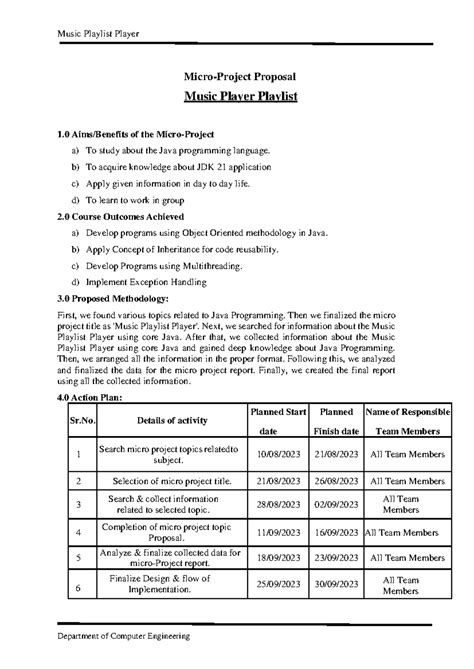 Music Playlist Player

Micro-Project Proposal

Music Player Playlist

1.0 Aims/Benefits of the Micro-Project

a) To study about the Java programming language.

b) To acquire knowledge about JDK 21 application

c) Apply given information in day to day life.

d) To learn to work in group

2.0 Course Outcomes Achieved

a) Develop programs using Object Oriented methodology in Java.

b) Apply Concept of Inheritance for code reusability.

c) Develop Programs using Multithreading.

d) Implement Exception Handling

3.0 Proposed Methodology:

First, we found various topics related to Java Programming. Then we finalized the micro project title as 'Music Playlist Player'. Next, we searched for information about the Music Playlist Player using core Java. After that, we collected information about the Music Playlist Player using core Java and gained deep knowledge about Java Programming. Then, we arranged all the information in the proper format. Following this, we analyzed and finalized the data for the micro project report. Finally, we created the final report using all the collected information.

4.0 Action Plan:

| Sr.No. | Details of activity | Planned Start date | Planned Finish date | Name of Responsible Team Members |
|---|---|---|---|---|
| 1 | Search micro project topics relatedto subject. | 10/08/2023 | 21/08/2023 | All Team Members |
| 2 | Selection of micro project title. | 21/08/2023 | 26/08/2023 | All Team Members |
| 3 | Search & collect information related to selected topic. | 28/08/2023 | 02/09/2023 | All Team Members |
| 4 | Completion of micro project topic Proposal. | 11/09/2023 | 16/09/2023 | All Team Members |
| 5 | Analyze & finalize collected data for micro-Project report. | 18/09/2023 | 23/09/2023 | All Team Members |
| 6 | Finalize Design & flow of Implementation. | 25/09/2023 | 30/09/2023 | All Team Members |

Department of Computer Engineering